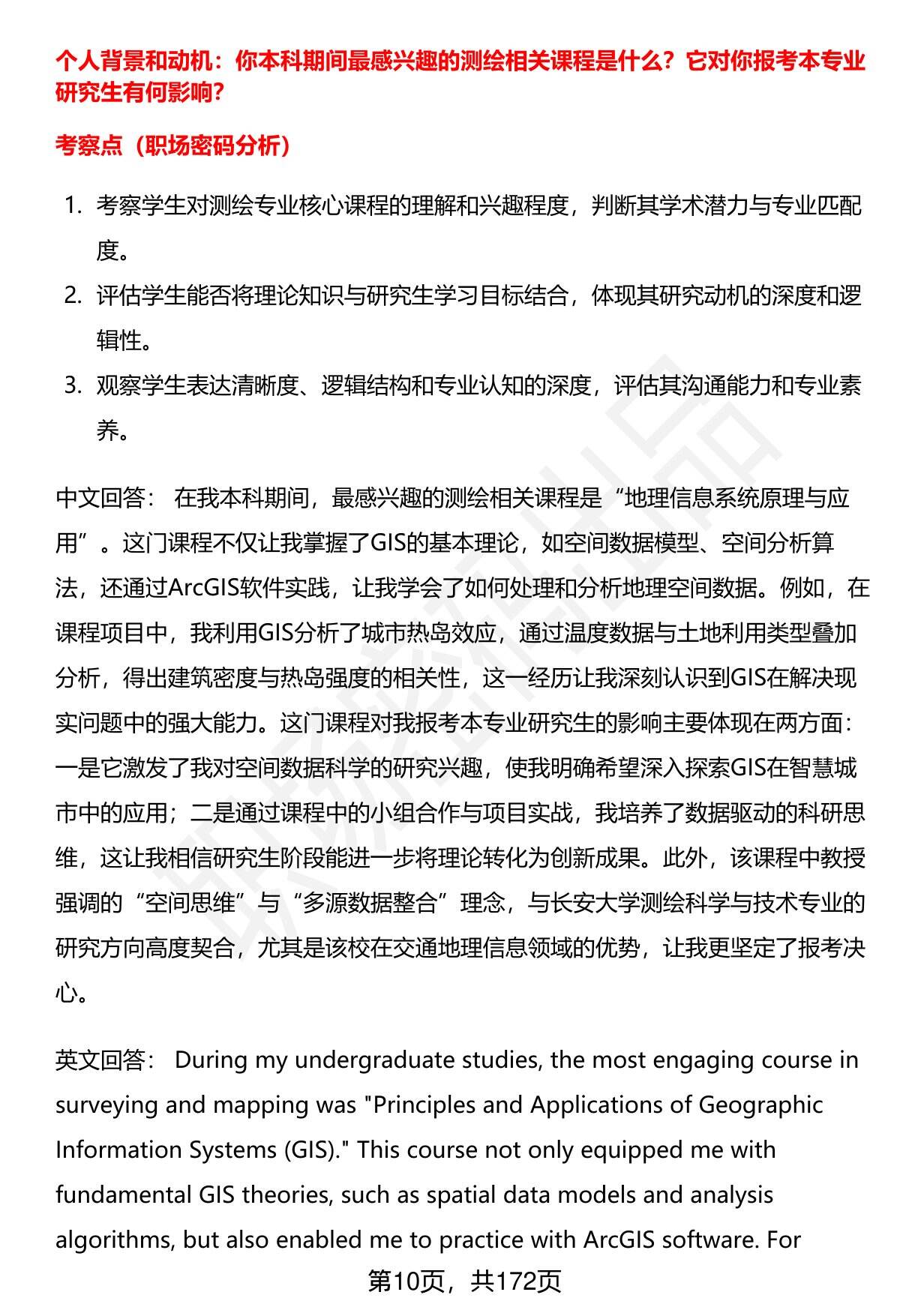 个人背景和动机：你本科期间最感兴趣的测绘相关课程是什么？它对你报考本专业研究生有何影响？

考察点（职场密码分析）

1. 考察学生对测绘专业核心课程的理解和兴趣程度，判断其学术潜力与专业匹配度。
2. 评估学生能否将理论知识与研究生学习目标结合，体现其研究动机的深度和逻辑性。
3. 观察学生表达清晰度、逻辑结构和专业认知的深度，评估其沟通能力和专业素养。

中文回答： 在我本科期间，最感兴趣的测绘相关课程是“地理信息系统原理与应用”。这门课程不仅让我掌握了GIS的基本理论，如空间数据模型、空间分析算法，还通过ArcGIS软件实践，让我学会了如何处理和分析地理空间数据。例如，在课程项目中，我利用GIS分析了城市热岛效应，通过温度数据与土地利用类型叠加分析，得出建筑密度与热岛强度的相关性，这一经历让我深刻认识到GIS在解决现实问题中的强大能力。这门课程对我报考本专业研究生的影响主要体现在两方面：一是它激发了我对空间数据科学的研究兴趣，使我明确希望深入探索GIS在智慧城市中的应用；二是通过课程中的小组合作与项目实战，我培养了数据驱动的科研思维，这让我相信研究生阶段能进一步将理论转化为创新成果。此外，该课程中教授强调的“空间思维”与“多源数据整合”理念，与长安大学测绘科学与技术专业的研究方向高度契合，尤其是该校在交通地理信息领域的优势，让我更坚定了报考决心。

英文回答： During my undergraduate studies, the most engaging course in surveying and mapping was "Principles and Applications of Geographic Information Systems (GIS)." This course not only equipped me with fundamental GIS theories, such as spatial data models and analysis algorithms, but also enabled me to practice with ArcGIS software. For

第10页，共172页